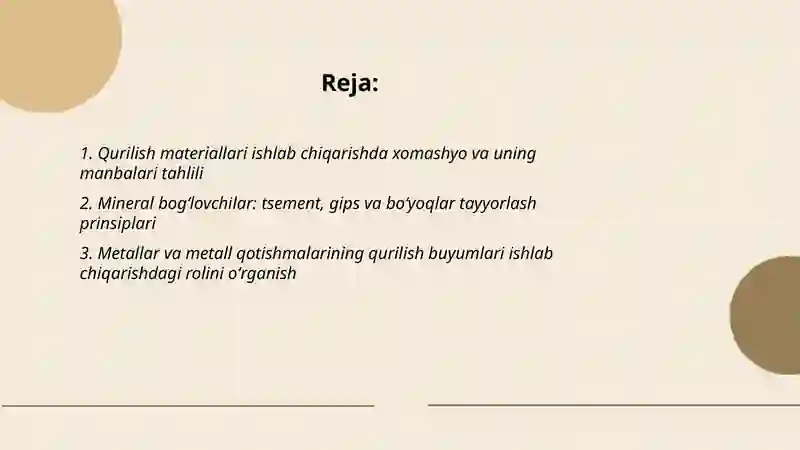 Reja:

1. Qurilish materiallari ishlab chiqarishda xomashyo va uning manbalari tahlili

2. Mineral bog‘lovchilar: tsement, gips va bo‘yoqlar tayyorlash prinsiplari

3. Metallar va metall qotishmalarining qurilish buyumlari ishlab chiqarishdagi rolini o‘rganish